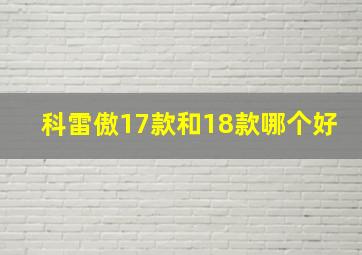 科雷傲17款和18款哪个好